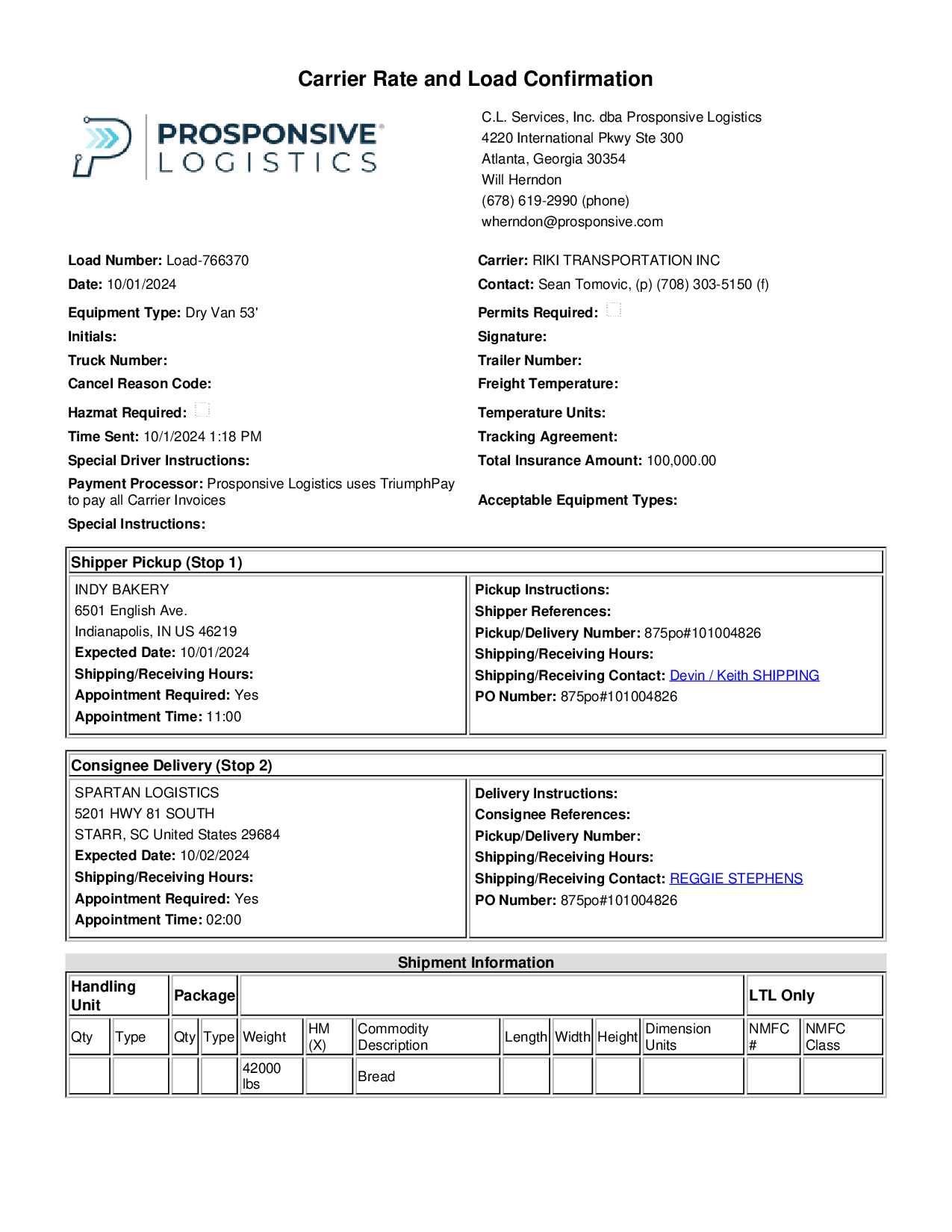 Carrier Rate and Load Confirmation

PROSPONSIVE
LOGISTICS

C.L. Services, Inc. dba Prosponsive Logistics
4220 International Pkwy Ste 300
Atlanta, Georgia 30354
Will Herndon
(678) 619-2990 (phone)
wherndon@prosponsive.com

Load Number: Load-766370
Date: 10/01/2024
Equipment Type: Dry Van 53'
Initials:
Truck Number:
Cancel Reason Code:
Hazmat Required:
Time Sent: 10/1/2024 1:18 PM
Special Driver Instructions:
Payment Processor: Prosponsive Logistics uses TriumphPay to pay all Carrier Invoices
Special Instructions:

Carrier: RIKI TRANSPORTATION INC
Contact: Sean Tomovic, (p) (708) 303-5150 (f)
Permits Required:
Signature:
Trailer Number:
Freight Temperature:
Temperature Units:
Tracking Agreement:
Total Insurance Amount: 100,000.00
Acceptable Equipment Types:

Shipper Pickup (Stop 1)

INDY BAKERY
6501 English Ave.
Indianapolis, IN US 46219
Expected Date: 10/01/2024
Shipping/Receiving Hours:
Appointment Required: Yes
Appointment Time: 11:00

Pickup Instructions:
Shipper References:
Pickup/Delivery Number: 875po#101004826
Shipping/Receiving Hours:
Shipping/Receiving Contact: Devin / Keith SHIPPING
PO Number: 875po#101004826

Consignee Delivery (Stop 2)

SPARTAN LOGISTICS
5201 HWY 81 SOUTH
STARR, SC United States 29684
Expected Date: 10/02/2024
Shipping/Receiving Hours:
Appointment Required: Yes
Appointment Time: 02:00

Delivery Instructions:
Consignee References:
Pickup/Delivery Number:
Shipping/Receiving Hours:
Shipping/Receiving Contact: REGGIE STEPHENS
PO Number: 875po#101004826

Shipment Information

| Handling Unit | | Package | | | | | | | | | LTL Only | |
|---|---|---|---|---|---|---|---|---|---|---|---|---|
| Qty | Type | Qty | Type | Weight | HM (X) | Commodity Description | Length | Width | Height | Dimension Units | NMFC # | NMFC Class |
| | | | | 42000 lbs | | Bread | | | | | | |